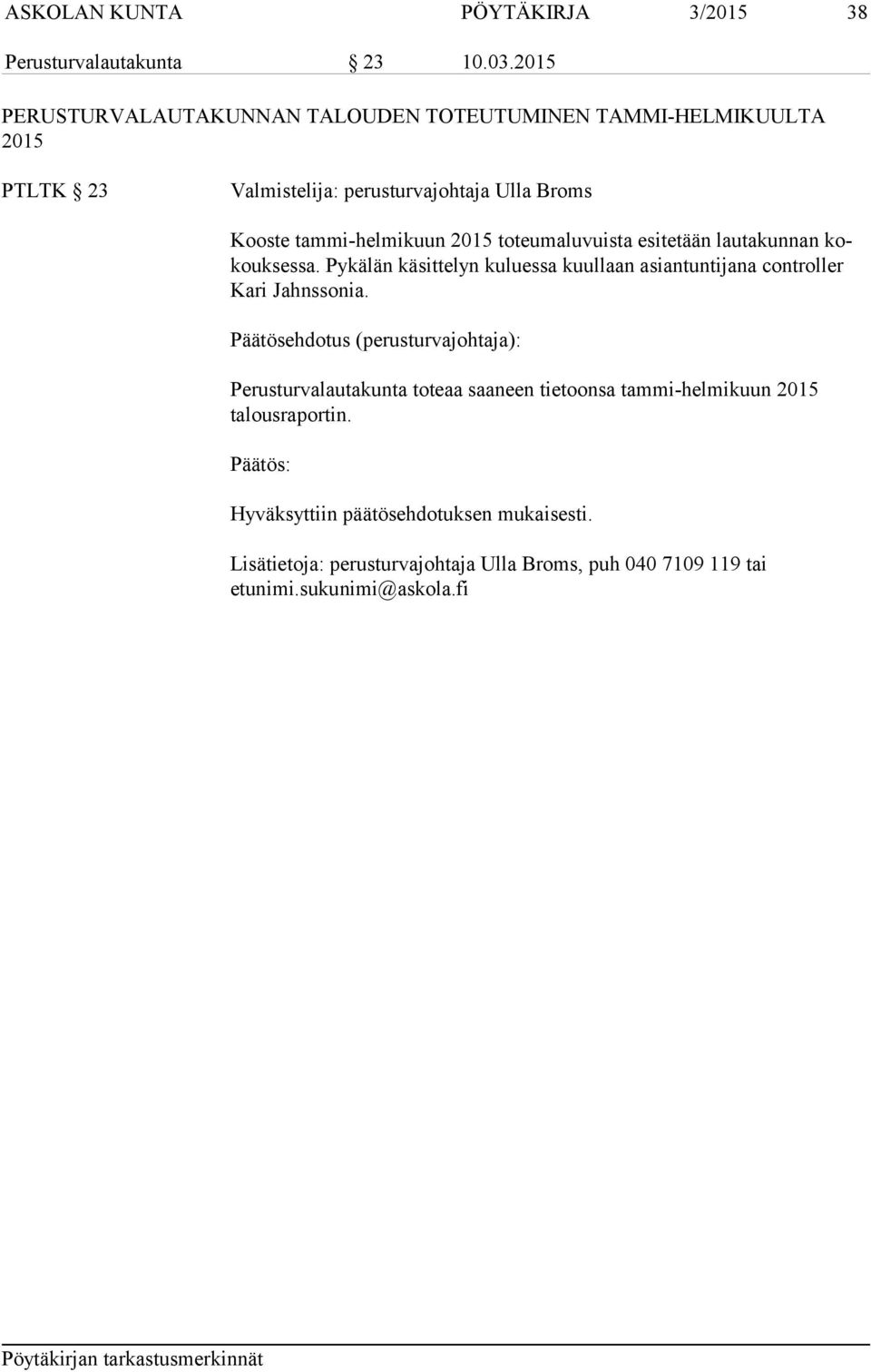 ASKOLAN KUNTA PÖYTÄKIRJA 3/2015 38

Perusturvalautakunta § 23 10.03.2015

PERUSTURVALAUTAKUNNAN TALOUDEN TOTEUTUMINEN TAMMI-HELMIKUULTA 2015

PTLTK § 23 Valmistelija: perusturvajohtaja Ulla Broms

Kooste tammi-helmikuun 2015 toteumaluvuista esitetään lautakunnan kokouksessa. Pykälän käsittelyn kuluessa kuullaan asiantuntijana controller Kari Jahnssonia.

Päätösehdotus (perusturvajohtaja):

Perusturvalautakunta toteaa saaneen tietoonsa tammi-helmikuun 2015 talousraportin.

Päätös:

Hyväksyttiin päätösehdotuksen mukaisesti.

Lisätietoja: perusturvajohtaja Ulla Broms, puh 040 7109 119 tai etunimi.sukunimi@askola.fi

Pöytäkirjan tarkastusmerkinnät